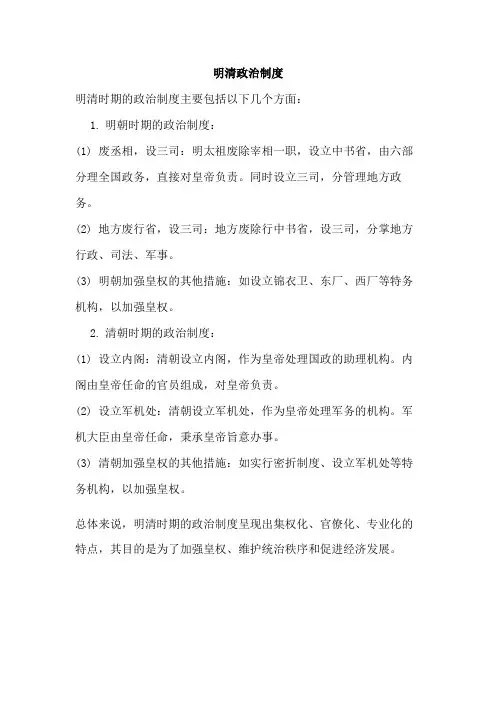 明清政治制度

明清时期的政治制度主要包括以下几个方面：

1. 明朝时期的政治制度：

(1) 废丞相，设三司：明太祖废除宰相一职，设立中书省，由六部分理全国政务，直接对皇帝负责。同时设立三司，分管理地方政务。

(2) 地方废行省，设三司：地方废除行中书省，设三司，分掌地方行政、司法、军事。

(3) 明朝加强皇权的其他措施：如设立锦衣卫、东厂、西厂等特务机构，以加强皇权。

2. 清朝时期的政治制度：

(1) 设立内阁：清朝设立内阁，作为皇帝处理国政的助理机构。内阁由皇帝任命的官员组成，对皇帝负责。

(2) 设立军机处：清朝设立军机处，作为皇帝处理军务的机构。军机大臣由皇帝任命，秉承皇帝旨意办事。

(3) 清朝加强皇权的其他措施：如实行密折制度、设立军机处等特务机构，以加强皇权。

总体来说，明清时期的政治制度呈现出集权化、官僚化、专业化的特点，其目的是为了加强皇权、维护统治秩序和促进经济发展。